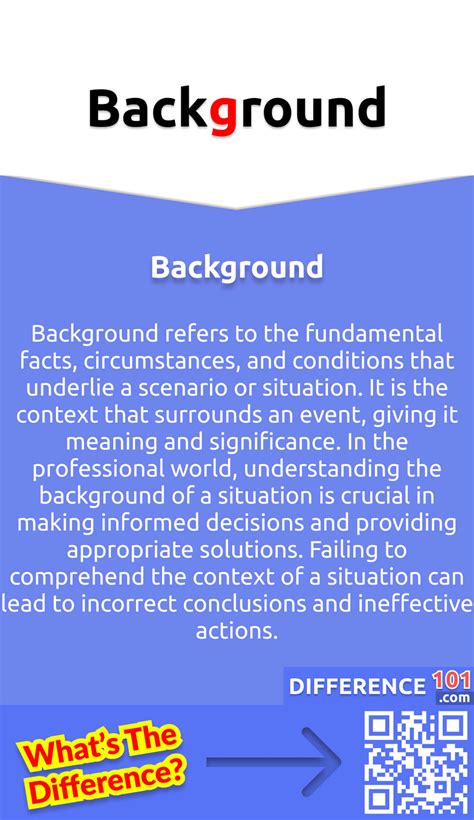 Background

Background

Background refers to the fundamental facts, circumstances, and conditions that underlie a scenario or situation. It is the context that surrounds an event, giving it meaning and significance. In the professional world, understanding the background of a situation is crucial in making informed decisions and providing appropriate solutions. Failing to comprehend the context of a situation can lead to incorrect conclusions and ineffective actions.

DIFFERENCE 101 .com

What's The Difference?